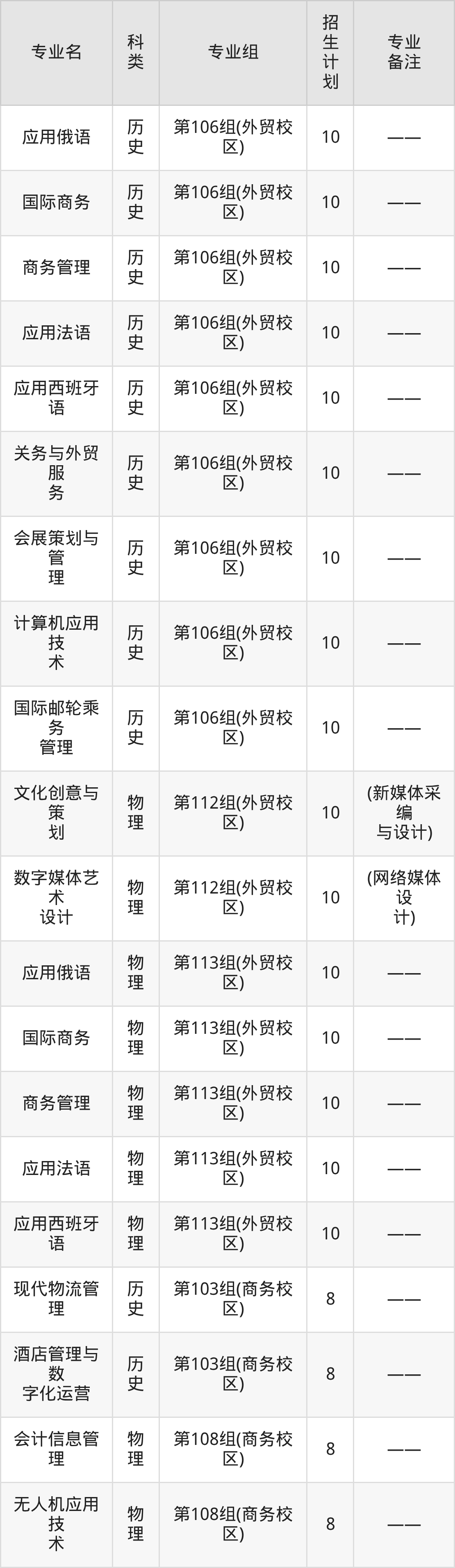 | 专业名 | 科类 | 专业组 | 招生计划 | 专业备注 |
|---|---|---|---|---|
| 应用俄语 | 历史 | 第106组(外贸校区) | 10 | —— |
| 国际商务 | 历史 | 第106组(外贸校区) | 10 | —— |
| 商务管理 | 历史 | 第106组(外贸校区) | 10 | —— |
| 应用法语 | 历史 | 第106组(外贸校区) | 10 | —— |
| 应用西班牙语 | 历史 | 第106组(外贸校区) | 10 | —— |
| 关务与外贸服务 | 历史 | 第106组(外贸校区) | 10 | —— |
| 会展策划与管理 | 历史 | 第106组(外贸校区) | 10 | —— |
| 计算机应用技术 | 历史 | 第106组(外贸校区) | 10 | —— |
| 国际邮轮乘务管理 | 历史 | 第106组(外贸校区) | 10 | —— |
| 文化创意与策划 | 物理 | 第112组(外贸校区) | 10 | (新媒体采编与设计) |
| 数字媒体艺术设计 | 物理 | 第112组(外贸校区) | 10 | (网络媒体设计) |
| 应用俄语 | 物理 | 第113组(外贸校区) | 10 | —— |
| 国际商务 | 物理 | 第113组(外贸校区) | 10 | —— |
| 商务管理 | 物理 | 第113组(外贸校区) | 10 | —— |
| 应用法语 | 物理 | 第113组(外贸校区) | 10 | —— |
| 应用西班牙语 | 物理 | 第113组(外贸校区) | 10 | —— |
| 现代物流管理 | 历史 | 第103组(商务校区) | 8 | —— |
| 酒店管理与数字化运营 | 历史 | 第103组(商务校区) | 8 | —— |
| 会计信息管理 | 物理 | 第108组(商务校区) | 8 | —— |
| 无人机应用技术 | 物理 | 第108组(商务校区) | 8 | —— |